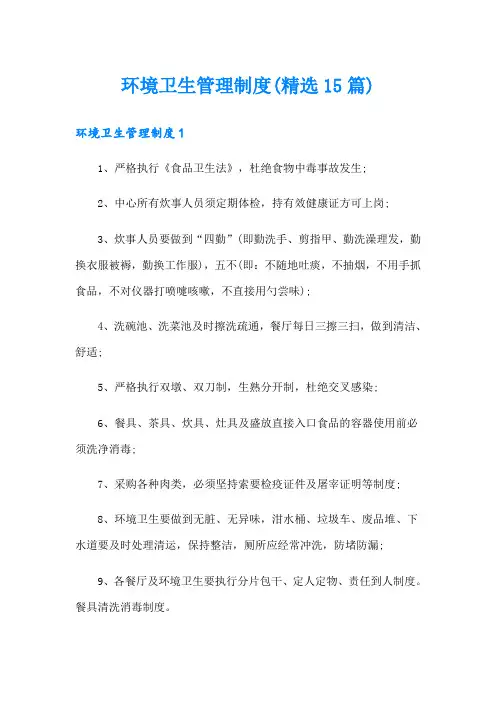 环境卫生管理制度(精选15篇)

环境卫生管理制度1

1、严格执行《食品卫生法》，杜绝食物中毒事故发生;

2、中心所有炊事人员须定期体检，持有效健康证方可上岗;

3、炊事人员要做到“四勤”(即勤洗手、剪指甲、勤洗澡理发，勤换衣服被褥，勤换工作服)，五不(即：不随地吐痰，不抽烟，不用手抓食品，不对仪器打喷嚏咳嗽，不直接用勺尝味);

4、洗碗池、洗菜池及时擦洗疏通，餐厅每日三擦三扫，做到清洁、舒适;

5、严格执行双墩、双刀制，生熟分开制，杜绝交叉感染;

6、餐具、茶具、炊具、灶具及盛放直接入口食品的容器使用前必须洗净消毒;

7、采购各种肉类，必须坚持索要检疫证件及屠宰证明等制度;

8、环境卫生要做到无脏、无异味，泔水桶、垃圾车、废品堆、下水道要及时处理清运，保持整洁，厕所应经常冲洗，防堵防漏;

9、各餐厅及环境卫生要执行分片包干、定人定物、责任到人制度。餐具清洗消毒制度。